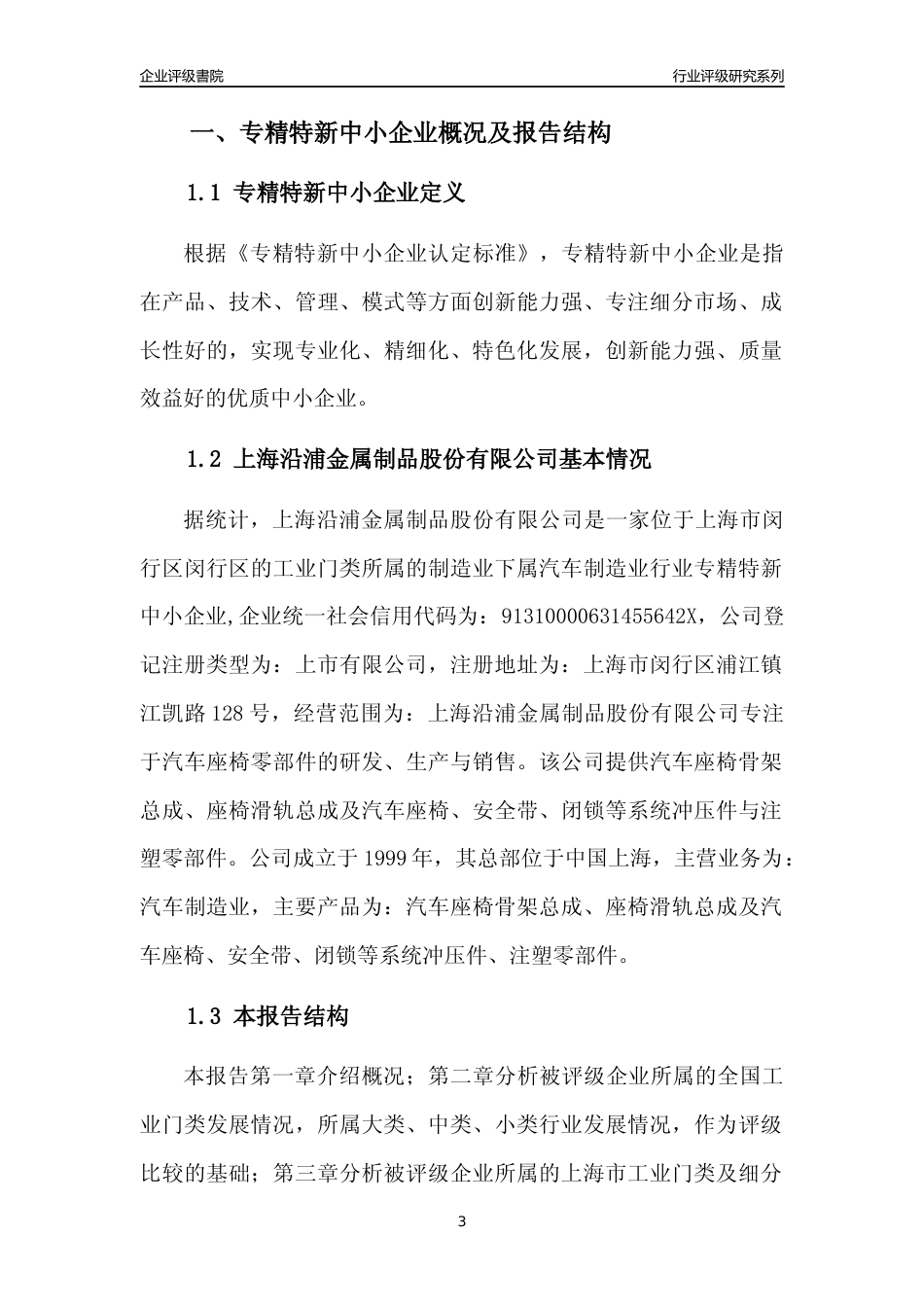 企业评级書院

行业评级研究系列

一、专精特新中小企业概况及报告结构

1.1 专精特新中小企业定义

根据《专精特新中小企业认定标准》，专精特新中小企业是指在产品、技术、管理、模式等方面创新能力强、专注细分市场、成长性好的，实现专业化、精细化、特色化发展，创新能力强、质量效益好的优质中小企业。

1.2 上海沿浦金属制品股份有限公司基本情况

据统计，上海沿浦金属制品股份有限公司是一家位于上海市闵行区闵行区的工业门类所属的制造业下属汽车制造业行业专精特新中小企业,企业统一社会信用代码为：91310000631455642X，公司登记注册类型为：上市有限公司，注册地址为：上海市闵行区浦江镇江凯路128号，经营范围为：上海沿浦金属制品股份有限公司专注于汽车座椅零部件的研发、生产与销售。该公司提供汽车座椅骨架总成、座椅滑轨总成及汽车座椅、安全带、闭锁等系统冲压件与注塑零部件。公司成立于1999年，其总部位于中国上海，主营业务为：汽车制造业，主要产品为：汽车座椅骨架总成、座椅滑轨总成及汽车座椅、安全带、闭锁等系统冲压件、注塑零部件。

1.3 本报告结构

本报告第一章介绍概况；第二章分析被评级企业所属的全国工业门类发展情况，所属大类、中类、小类行业发展情况，作为评级比较的基础；第三章分析被评级企业所属的上海市工业门类及细分

3